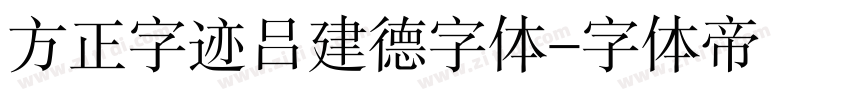 方正字迹吕建德字体-字体帝